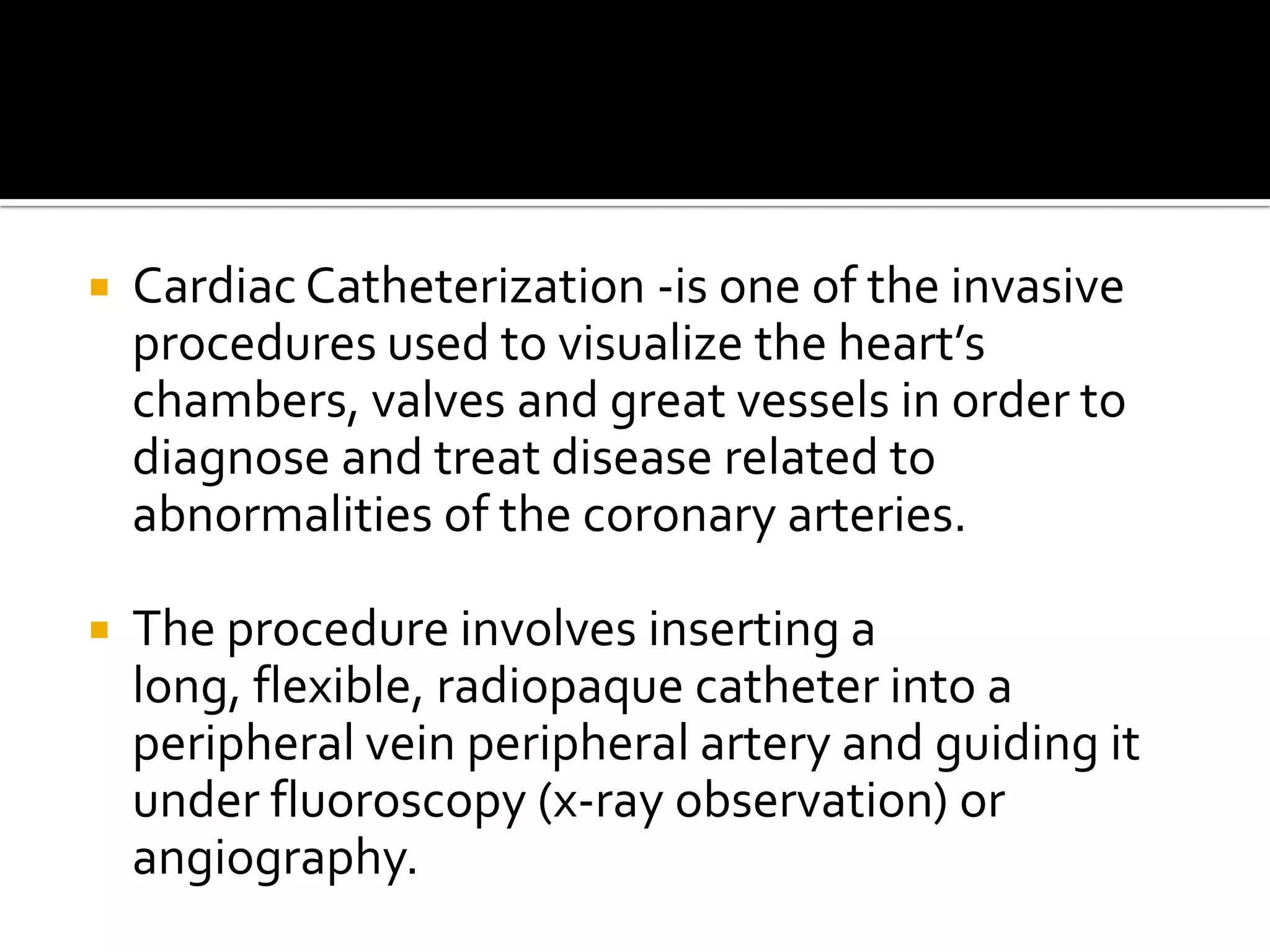 ▪ Cardiac Catheterization -is one of the invasive procedures used to visualize the heart’s chambers, valves and great vessels in order to diagnose and treat disease related to abnormalities of the coronary arteries.

▪ The procedure involves inserting a long, flexible, radiopaque catheter into a peripheral vein peripheral artery and guiding it under fluoroscopy (x-ray observation) or angiography.